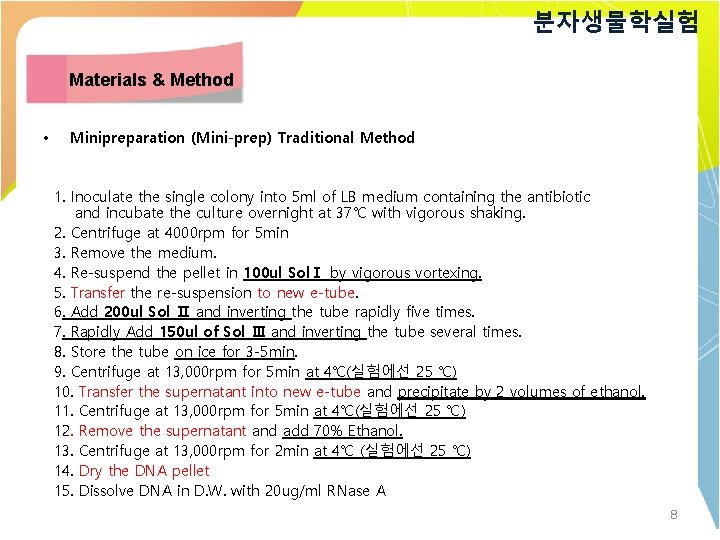 분자생물학실험

Materials & Method

• Minipreparation (Mini-prep) Traditional Method

1. Inoculate the single colony into 5ml of LB medium containing the antibiotic and incubate the culture overnight at 37℃ with vigorous shaking.
2. Centrifuge at 4000rpm for 5min
3. Remove the medium.
4. Re-suspend the pellet in 100ul Sol I by vigorous vortexing.
5. Transfer the re-suspension to new e-tube.
6. Add 200ul Sol II and inverting the tube rapidly five times.
7. Rapidly Add 150ul of Sol III and inverting the tube several times.
8. Store the tube on ice for 3-5min.
9. Centrifuge at 13,000rpm for 5min at 4℃(실험에선 25 ℃)
10. Transfer the supernatant into new e-tube and precipitate by 2 volumes of ethanol.
11. Centrifuge at 13,000rpm for 5min at 4℃(실험에선 25 ℃)
12. Remove the supernatant and add 70% Ethanol.
13. Centrifuge at 13,000rpm for 2min at 4℃ (실험에선 25 ℃)
14. Dry the DNA pellet
15. Dissolve DNA in D.W. with 20ug/ml RNase A

8